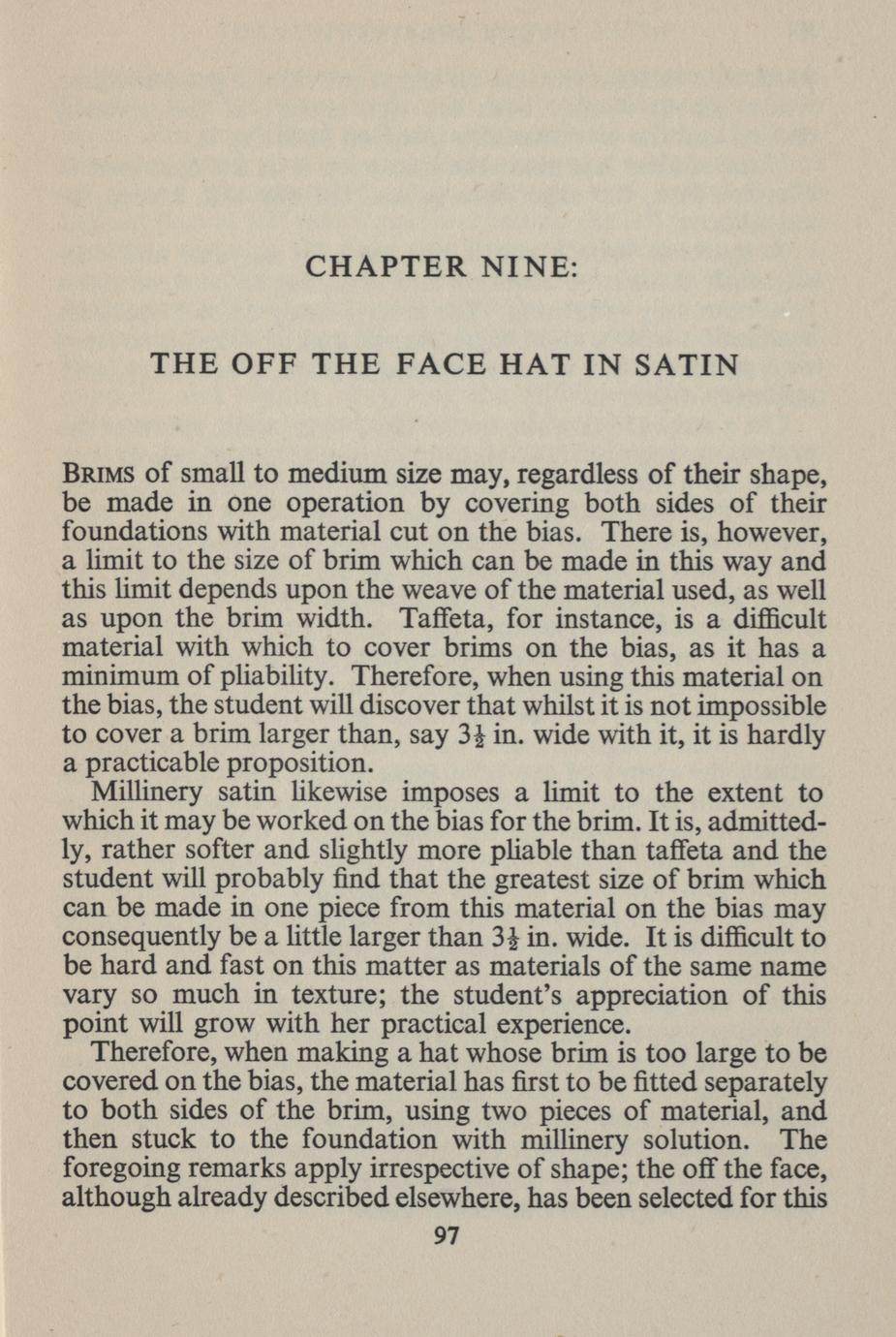 CHAPTER NINE:

THE OFF THE FACE HAT IN SATIN

BRIMS of small to medium size may, regardless of their shape, be made in one operation by covering both sides of their foundations with material cut on the bias. There is, however, a limit to the size of brim which can be made in this way and this limit depends upon the weave of the material used, as well as upon the brim width. Taffeta, for instance, is a difficult material with which to cover brims on the bias, as it has a minimum of pliability. Therefore, when using this material on the bias, the student will discover that whilst it is not impossible to cover a brim larger than, say $3\frac{1}{2}$ in. wide with it, it is hardly a practicable proposition.

Millinery satin likewise imposes a limit to the extent to which it may be worked on the bias for the brim. It is, admittedly, rather softer and slightly more pliable than taffeta and the student will probably find that the greatest size of brim which can be made in one piece from this material on the bias may consequently be a little larger than $3\frac{1}{2}$ in. wide. It is difficult to be hard and fast on this matter as materials of the same name vary so much in texture; the student's appreciation of this point will grow with her practical experience.

Therefore, when making a hat whose brim is too large to be covered on the bias, the material has first to be fitted separately to both sides of the brim, using two pieces of material, and then stuck to the foundation with millinery solution. The foregoing remarks apply irrespective of shape; the off the face, although already described elsewhere, has been selected for this

97